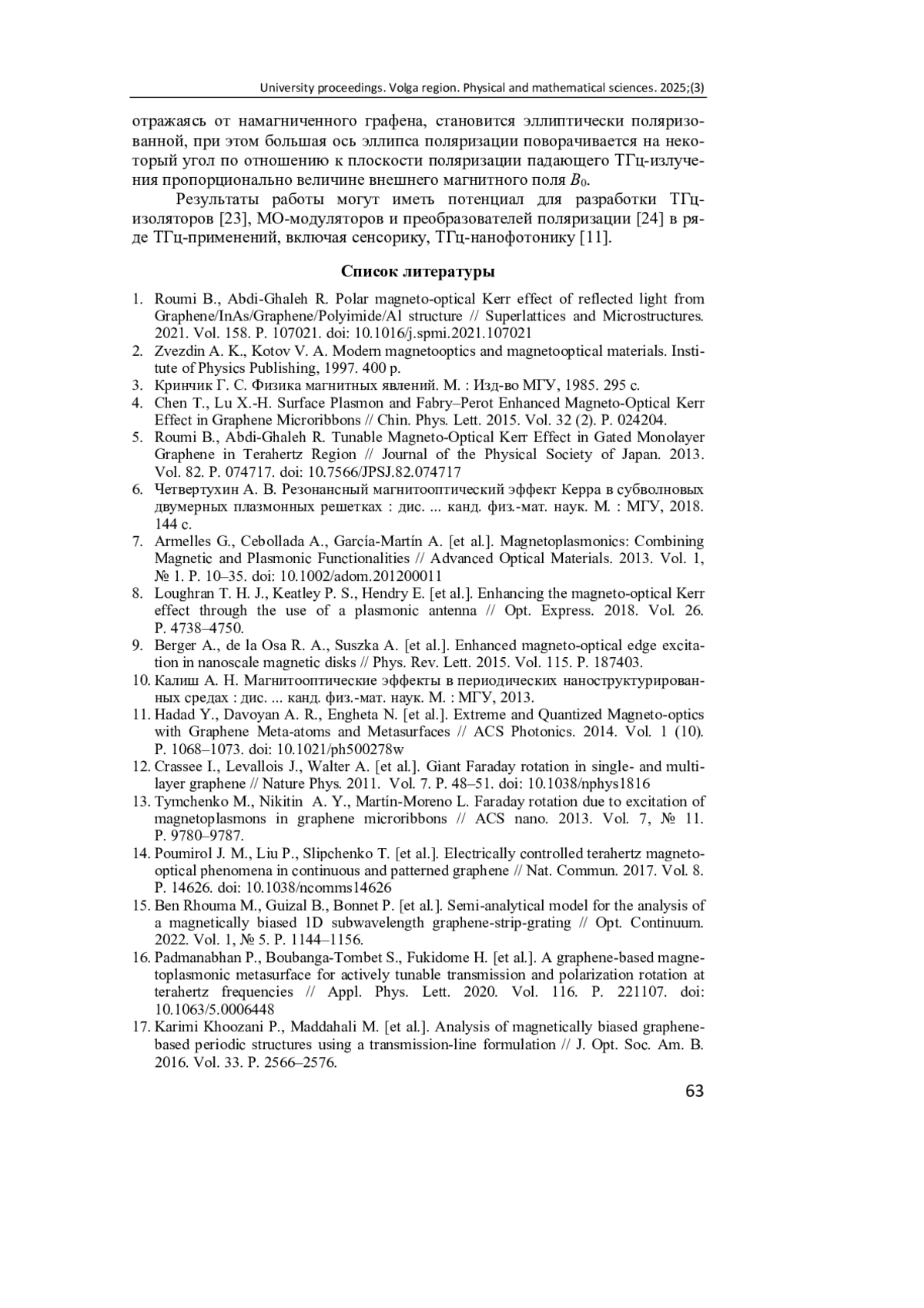 University proceedings. Volga region. Physical and mathematical sciences. 2025;(3)

отражаясь от намагниченного графена, становится эллиптически поляризованной, при этом большая ось эллипса поляризации поворачивается на некоторый угол по отношению к плоскости поляризации падающего ТГц-излучения пропорционально величине внешнего магнитного поля $B_0$.

Результаты работы могут иметь потенциал для разработки ТГц-изоляторов [23], МО-модуляторов и преобразователей поляризации [24] в ряде ТГц-применений, включая сенсорику, ТГц-нанофотонику [11].

Список литературы

1. Roumi B., Abdi-Ghaleh R. Polar magneto-optical Kerr effect of reflected light from Graphene/InAs/Graphene/Polyimide/Al structure // Superlattices and Microstructures. 2021. Vol. 158. P. 107021. doi: 10.1016/j.spmi.2021.107021
2. Zvezdin A. K., Kotov V. A. Modern magnetooptics and magnetooptical materials. Institute of Physics Publishing, 1997. 400 p.
3. Кринчик Г. С. Физика магнитных явлений. М. : Изд-во МГУ, 1985. 295 с.
4. Chen T., Lu X.-H. Surface Plasmon and Fabry–Perot Enhanced Magneto-Optical Kerr Effect in Graphene Microribbons // Chin. Phys. Lett. 2015. Vol. 32 (2). P. 024204.
5. Roumi B., Abdi-Ghaleh R. Tunable Magneto-Optical Kerr Effect in Gated Monolayer Graphene in Terahertz Region // Journal of the Physical Society of Japan. 2013. Vol. 82. P. 074717. doi: 10.7566/JPSJ.82.074717
6. Четвертухин А. В. Резонансный магнитооптический эффект Керра в субволновых двумерных плазмонных решетках : дис. ... канд. физ.-мат. наук. М. : МГУ, 2018. 144 с.
7. Armelles G., Cebollada A., García-Martín A. [et al.]. Magnetoplasmonics: Combining Magnetic and Plasmonic Functionalities // Advanced Optical Materials. 2013. Vol. 1, № 1. P. 10–35. doi: 10.1002/adom.201200011
8. Loughran T. H. J., Keatley P. S., Hendry E. [et al.]. Enhancing the magneto-optical Kerr effect through the use of a plasmonic antenna // Opt. Express. 2018. Vol. 26. P. 4738–4750.
9. Berger A., de la Osa R. A., Suszka A. [et al.]. Enhanced magneto-optical edge excitation in nanoscale magnetic disks // Phys. Rev. Lett. 2015. Vol. 115. P. 187403.
10. Калиш А. Н. Магнитооптические эффекты в периодических наноструктурированных средах : дис. ... канд. физ.-мат. наук. М. : МГУ, 2013.
11. Hadad Y., Davoyan A. R., Engheta N. [et al.]. Extreme and Quantized Magneto-optics with Graphene Meta-atoms and Metasurfaces // ACS Photonics. 2014. Vol. 1 (10). P. 1068–1073. doi: 10.1021/ph500278w
12. Crassee I., Levallois J., Walter A. [et al.]. Giant Faraday rotation in single- and multilayer graphene // Nature Phys. 2011. Vol. 7. P. 48–51. doi: 10.1038/nphys1816
13. Tymchenko M., Nikitin A. Y., Martín-Moreno L. Faraday rotation due to excitation of magnetoplasmons in graphene microribbons // ACS nano. 2013. Vol. 7, № 11. P. 9780–9787.
14. Poumirol J. M., Liu P., Slipchenko T. [et al.]. Electrically controlled terahertz magneto-optical phenomena in continuous and patterned graphene // Nat. Commun. 2017. Vol. 8. P. 14626. doi: 10.1038/ncomms14626
15. Ben Rhouma M., Guizal B., Bonnet P. [et al.]. Semi-analytical model for the analysis of a magnetically biased 1D subwavelength graphene-strip-grating // Opt. Continuum. 2022. Vol. 1, № 5. P. 1144–1156.
16. Padmanabhan P., Boubanga-Tombet S., Fukidome H. [et al.]. A graphene-based magnetoplasmonic metasurface for actively tunable transmission and polarization rotation at terahertz frequencies // Appl. Phys. Lett. 2020. Vol. 116. P. 221107. doi: 10.1063/5.0006448
17. Karimi Khoozani P., Maddahali M. [et al.]. Analysis of magnetically biased graphene-based periodic structures using a transmission-line formulation // J. Opt. Soc. Am. B. 2016. Vol. 33. P. 2566–2576.

63